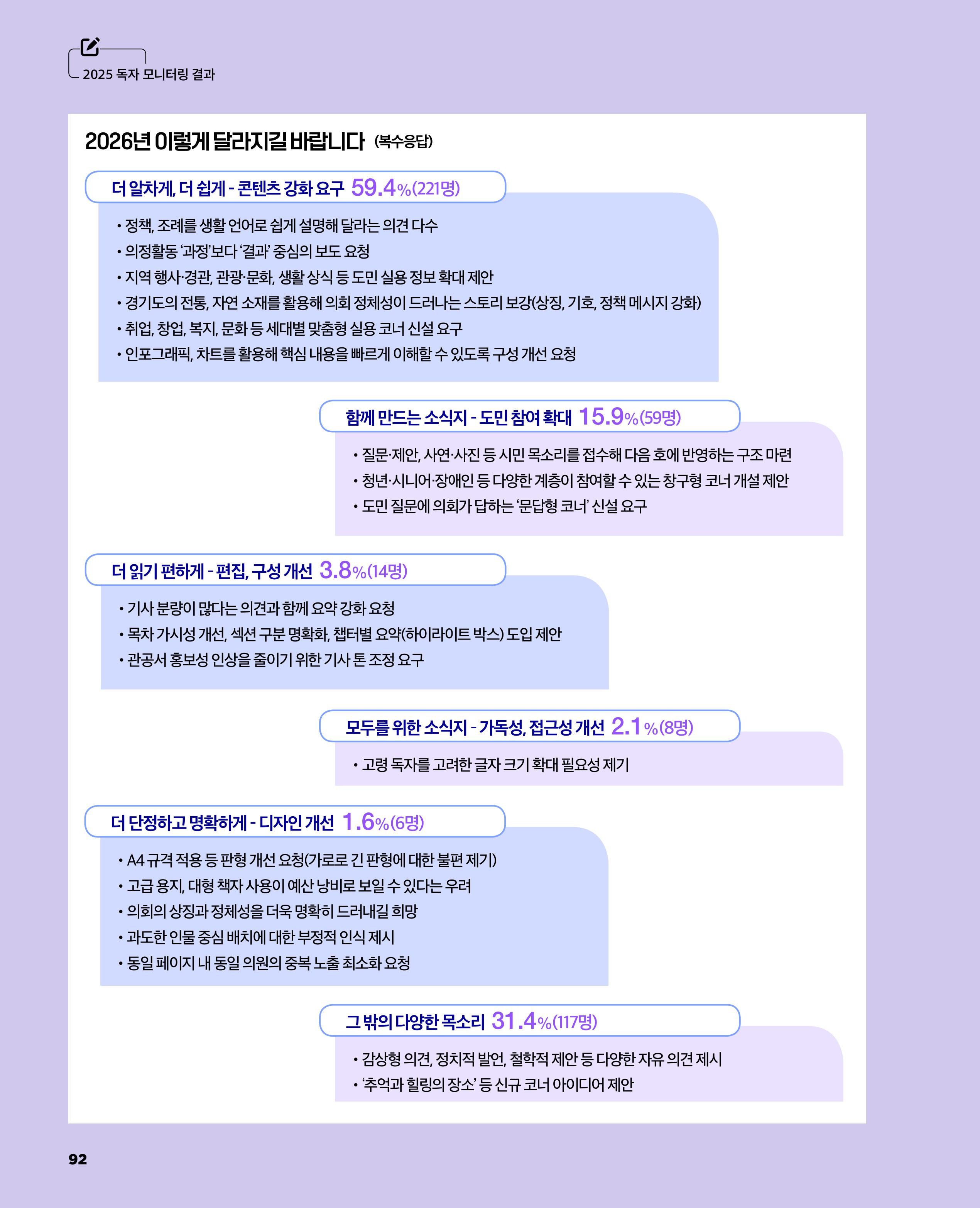 2025 독자 모니터링 결과

2026년 이렇게 달라지길 바랍니다 (복수응답)

더 알차게, 더 쉽게 - 콘텐츠 강화 요구 59.4%(221명)

• 정책, 조례를 생활 언어로 쉽게 설명해 달라는 의견 다수
• 의정활동 '과정'보다 '결과' 중심의 보도 요청
• 지역 행사·경관, 관광·문화, 생활 상식 등 도민 실용 정보 확대 제안
• 경기도의 전통, 자연 소재를 활용해 의회 정체성이 드러나는 스토리 보강(상징, 기호, 정책 메시지 강화)
• 취업, 창업, 복지, 문화 등 세대별 맞춤형 실용 코너 신설 요구
• 인포그래픽, 차트를 활용해 핵심 내용을 빠르게 이해할 수 있도록 구성 개선 요청

함께 만드는 소식지 - 도민 참여 확대 15.9%(59명)

• 질문·제안, 사연·사진 등 시민 목소리를 접수해 다음 호에 반영하는 구조 마련
• 청년·시니어·장애인 등 다양한 계층이 참여할 수 있는 창구형 코너 개설 제안
• 도민 질문에 의회가 답하는 '문답형 코너' 신설 요구

더 읽기 편하게 - 편집, 구성 개선 3.8%(14명)

• 기사 분량이 많다는 의견과 함께 요약 강화 요청
• 목차 가시성 개선, 섹션 구분 명확화, 챕터별 요약(하이라이트 박스) 도입 제안
• 관공서 홍보성 인상을 줄이기 위한 기사 톤 조정 요구

모두를 위한 소식지 - 가독성, 접근성 개선 2.1%(8명)

• 고령 독자를 고려한 글자 크기 확대 필요성 제기

더 단정하고 명확하게 - 디자인 개선 1.6%(6명)

• A4 규격 적용 등 판형 개선 요청(가로로 긴 판형에 대한 불편 제기)
• 고급 용지, 대형 책자 사용이 예산 낭비로 보일 수 있다는 우려
• 의회의 상징과 정체성을 더욱 명확히 드러내길 희망
• 과도한 인물 중심 배치에 대한 부정적 인식 제시
• 동일 페이지 내 동일 의원의 중복 노출 최소화 요청

그 밖의 다양한 목소리 31.4%(117명)

• 감상형 의견, 정치적 발언, 철학적 제안 등 다양한 자유 의견 제시
• '추억과 힐링의 장소' 등 신규 코너 아이디어 제안

92